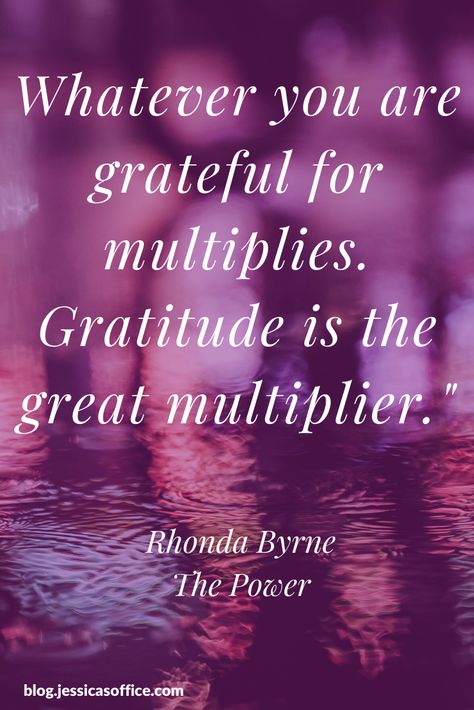 Whatever you are grateful for multiplies. Gratitude is the great multiplier."

Rhonda Byrne
The Power

blog.jessicasoffice.com